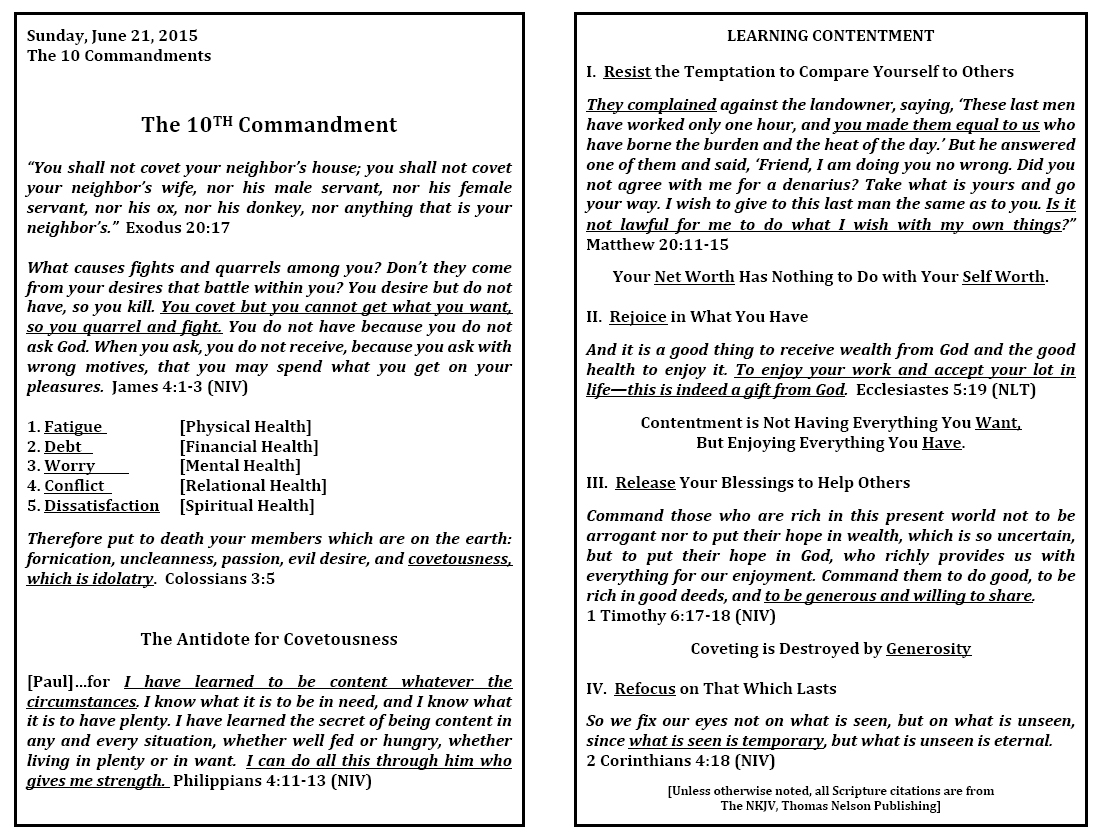 Sunday, June 21, 2015
The 10 Commandments

The 10$^{TH}$ Commandment

"You shall not covet your neighbor's house; you shall not covet your neighbor's wife, nor his male servant, nor his female servant, nor his ox, nor his donkey, nor anything that is your neighbor's." Exodus 20:17

What causes fights and quarrels among you? Don't they come from your desires that battle within you? You desire but do not have, so you kill. You covet but you cannot get what you want, so you quarrel and fight. You do not have because you do not ask God. When you ask, you do not receive, because you ask with wrong motives, that you may spend what you get on your pleasures. James 4:1-3 (NIV)

1. Fatigue [Physical Health]
2. Debt [Financial Health]
3. Worry [Mental Health]
4. Conflict [Relational Health]
5. Dissatisfaction [Spiritual Health]

Therefore put to death your members which are on the earth: fornication, uncleanness, passion, evil desire, and covetousness, which is idolatry. Colossians 3:5

The Antidote for Covetousness

[Paul]…for I have learned to be content whatever the circumstances. I know what it is to be in need, and I know what it is to have plenty. I have learned the secret of being content in any and every situation, whether well fed or hungry, whether living in plenty or in want. I can do all this through him who gives me strength. Philippians 4:11-13 (NIV)

LEARNING CONTENTMENT

I. Resist the Temptation to Compare Yourself to Others

They complained against the landowner, saying, 'These last men have worked only one hour, and you made them equal to us who have borne the burden and the heat of the day.' But he answered one of them and said, 'Friend, I am doing you no wrong. Did you not agree with me for a denarius? Take what is yours and go your way. I wish to give to this last man the same as to you. Is it not lawful for me to do what I wish with my own things?" Matthew 20:11-15

Your Net Worth Has Nothing to Do with Your Self Worth.

II. Rejoice in What You Have

And it is a good thing to receive wealth from God and the good health to enjoy it. To enjoy your work and accept your lot in life—this is indeed a gift from God. Ecclesiastes 5:19 (NLT)

Contentment is Not Having Everything You Want,
But Enjoying Everything You Have.

III. Release Your Blessings to Help Others

Command those who are rich in this present world not to be arrogant nor to put their hope in wealth, which is so uncertain, but to put their hope in God, who richly provides us with everything for our enjoyment. Command them to do good, to be rich in good deeds, and to be generous and willing to share.
1 Timothy 6:17-18 (NIV)

Coveting is Destroyed by Generosity

IV. Refocus on That Which Lasts

So we fix our eyes not on what is seen, but on what is unseen, since what is seen is temporary, but what is unseen is eternal.
2 Corinthians 4:18 (NIV)

[Unless otherwise noted, all Scripture citations are from
The NKJV, Thomas Nelson Publishing]